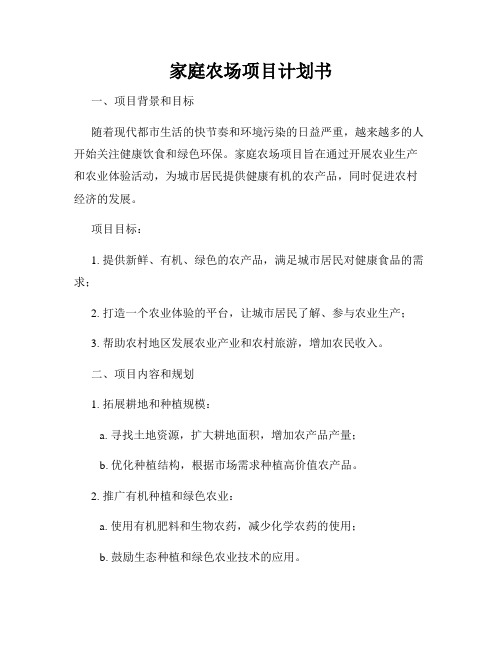 家庭农场项目计划书

一、项目背景和目标

随着现代都市生活的快节奏和环境污染的日益严重，越来越多的人开始关注健康饮食和绿色环保。家庭农场项目旨在通过开展农业生产和农业体验活动，为城市居民提供健康有机的农产品，同时促进农村经济的发展。

项目目标：

1. 提供新鲜、有机、绿色的农产品，满足城市居民对健康食品的需求；

2. 打造一个农业体验的平台，让城市居民了解、参与农业生产；

3. 帮助农村地区发展农业产业和农村旅游，增加农民收入。

二、项目内容和规划

1. 拓展耕地和种植规模：

a. 寻找土地资源，扩大耕地面积，增加农产品产量；

b. 优化种植结构，根据市场需求种植高价值农产品。

2. 推广有机种植和绿色农业：

a. 使用有机肥料和生物农药，减少化学农药的使用；

b. 鼓励生态种植和绿色农业技术的应用。